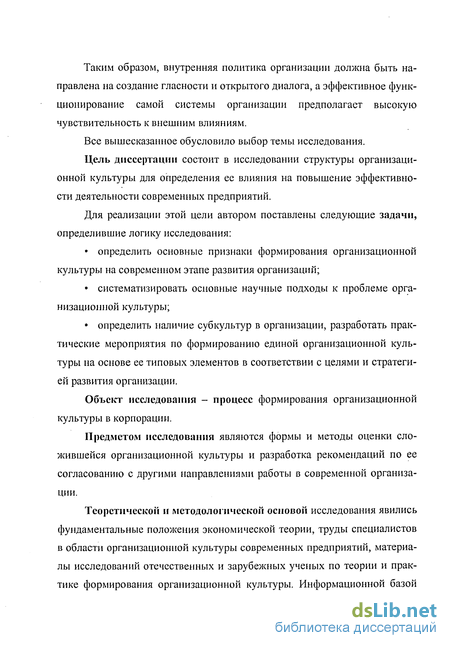 Таким образом, внутренняя политика организации должна быть направлена на создание гласности и открытого диалога, а эффективное функционирование самой системы организации предполагает высокую чувствительность к внешним влияниям.

Все вышесказанное обусловило выбор темы исследования.

Цель диссертации состоит в исследовании структуры организационной культуры для определения ее влияния на повышение эффективности деятельности современных предприятий.

Для реализации этой цели автором поставлены следующие задачи, определившие логику исследования:

• определить основные признаки формирования организационной культуры на современном этапе развития организаций;

• систематизировать основные научные подходы к проблеме организационной культуры;

• определить наличие субкультур в организации, разработать практические мероприятия по формированию единой организационной культуры на основе ее типовых элементов в соответствии с целями и стратегией развития организации.

Объект исследования – процесс формирования организационной культуры в корпорации.

Предметом исследования являются формы и методы оценки сложившейся организационной культуры и разработка рекомендаций по ее согласованию с другими направлениями работы в современной организации.

Теоретической и методологической основой исследования явились фундаментальные положения экономической теории, труды специалистов в области организационной культуры современных предприятий, материалы исследований отечественных и зарубежных ученых по теории и практике формирования организационной культуры. Информационной базой

dsLib.net
библиотека диссертаций